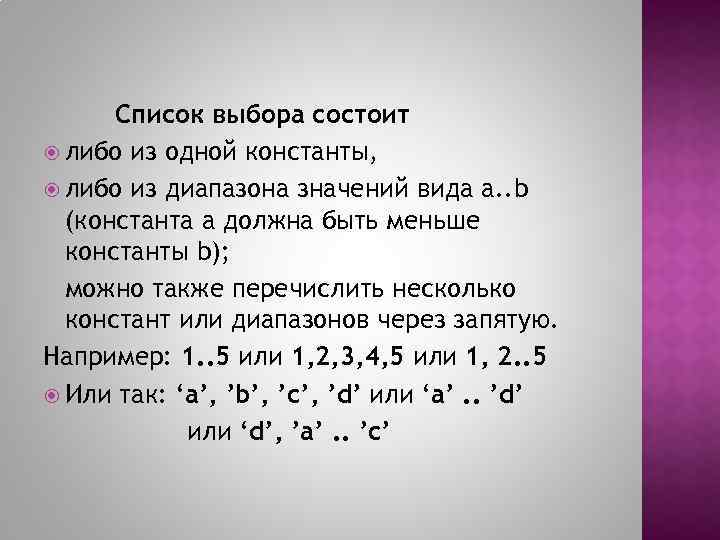 Список выбора состоит

либо из одной константы,

либо из диапазона значений вида a..b (константа a должна быть меньше константы b);

можно также перечислить несколько констант или диапазонов через запятую.

Например: 1..5 или 1,2,3,4,5 или 1, 2..5

Или так: ‘a’, ’b’, ’c’, ’d’ или ‘a’ .. ’d’ или ‘d’, ’a’ .. ’c’